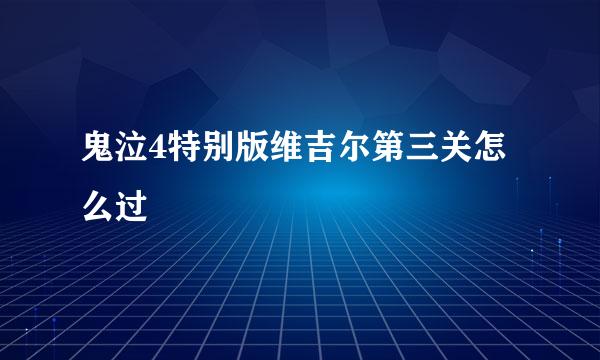 鬼泣4特别版维吉尔第三关怎么过